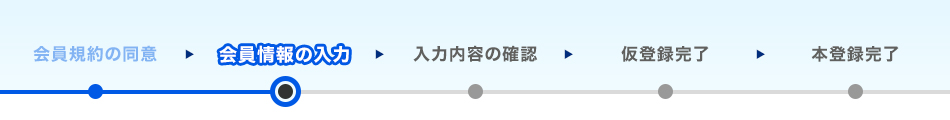 会員規約の同意 ▶ 会員情報の入力 ▶ 入力内容の確認 ▶ 仮登録完了 ▶ 本登録完了